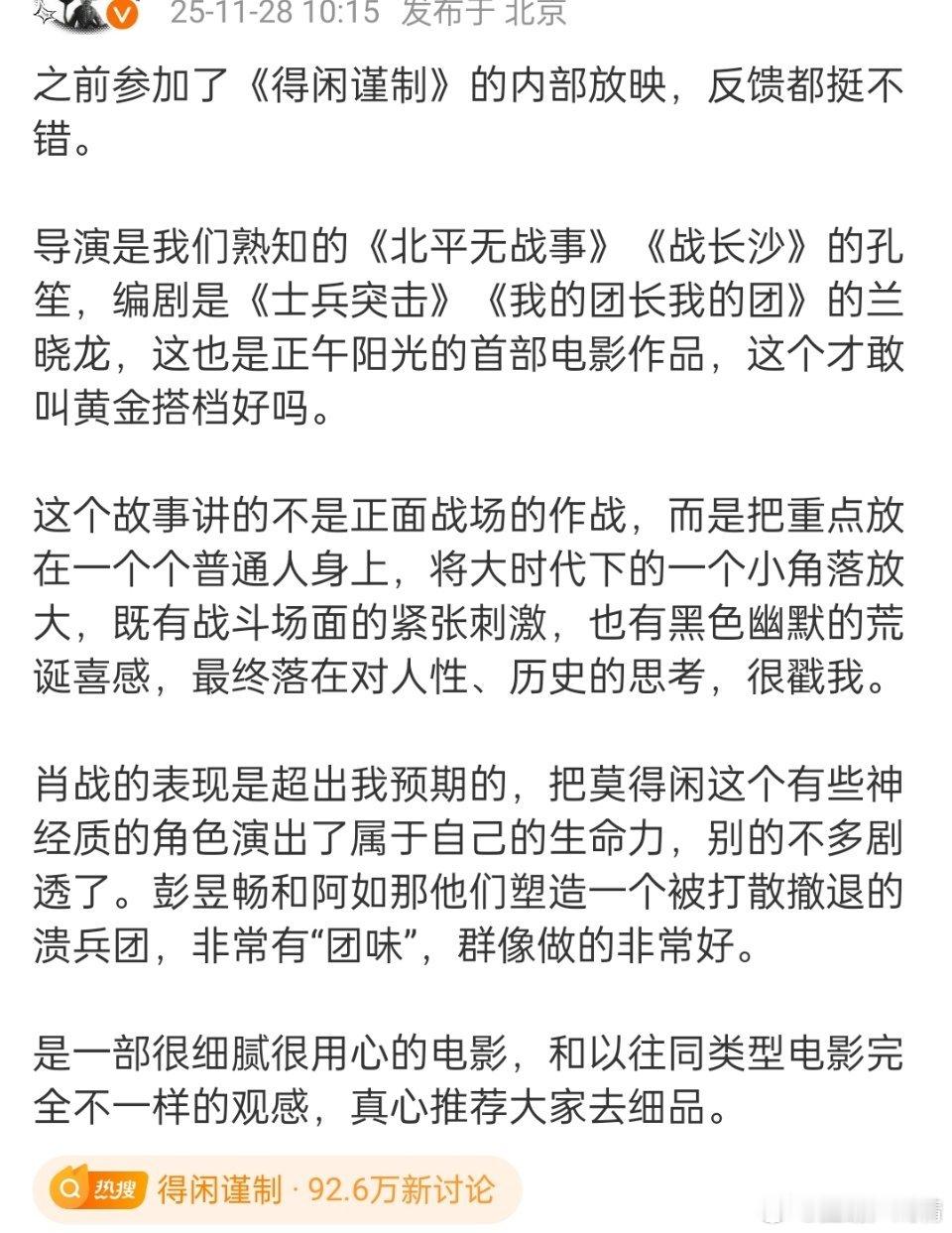 25-11-28 10:15 发布于 北京

之前参加了《得闲谨制》的内部放映，反馈都挺不错。

导演是我们熟知的《北平无战事》《战长沙》的孔笙，编剧是《士兵突击》《我的团长我的团》的兰晓龙，这也是正午阳光的首部电影作品，这个才敢叫黄金搭档好吗。

这个故事讲的不是正面战场的作战，而是把重点放在一个个普通人身上，将大时代下的一个小角落放大，既有战斗场面的紧张刺激，也有黑色幽默的荒诞喜感，最终落在对人性、历史的思考，很戳我。

肖战的表现是超出我预期的，把莫得闲这个有些神经质的角色演出了属于自己的生命力，别的不多剧透了。彭昱畅和阿如那他们塑造一个被打散撤退的溃兵团，非常有“团味”，群像做的非常好。

是一部很细腻很用心的电影，和以往同类型电影完全不一样的观感，真心推荐大家去细品。

热搜 得闲谨制 · 92.6万新讨论